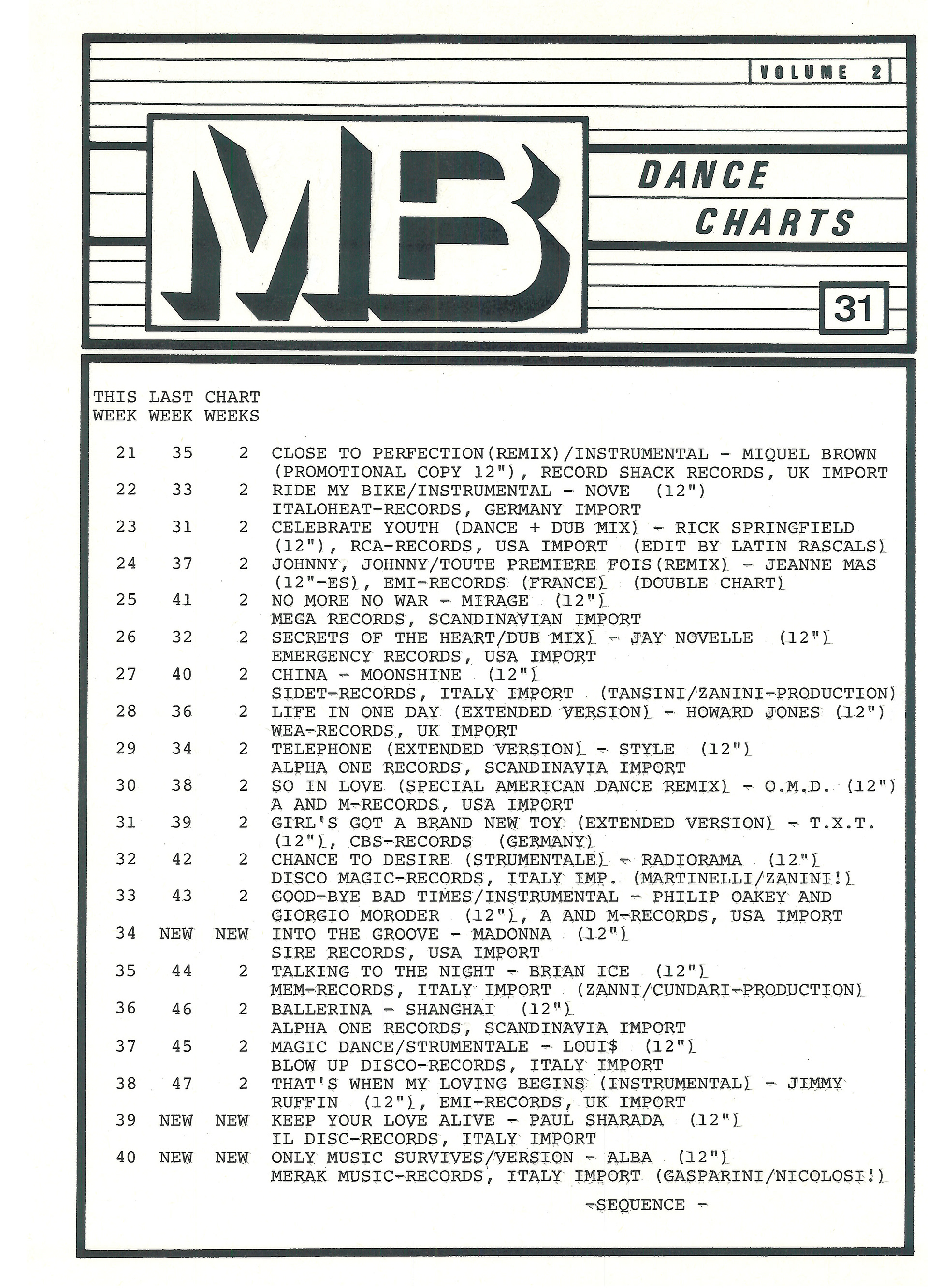 VOLUME 2

MB

DANCE CHARTS

31

| THIS WEEK | LAST WEEK | CHART WEEKS | |
|---|---|---|---|
| 21 | 35 | 2 | CLOSE TO PERFECTION(REMIX)/INSTRUMENTAL - MIQUEL BROWN (PROMOTIONAL COPY 12"), RECORD SHACK RECORDS, UK IMPORT |
| 22 | 33 | 2 | RIDE MY BIKE/INSTRUMENTAL - NOVE (12") ITALOHEAT-RECORDS, GERMANY IMPORT |
| 23 | 31 | 2 | CELEBRATE YOUTH (DANCE + DUB MIX) - RICK SPRINGFIELD (12"), RCA-RECORDS, USA IMPORT (EDIT BY LATIN RASCALS) |
| 24 | 37 | 2 | JOHNNY, JOHNNY/TOUTE PREMIERE FOIS(REMIX) - JEANNE MAS (12"-ES), EMI-RECORDS (FRANCE) (DOUBLE CHART) |
| 25 | 41 | 2 | NO MORE NO WAR - MIRAGE (12") MEGA RECORDS, SCANDINAVIAN IMPORT |
| 26 | 32 | 2 | SECRETS OF THE HEART/DUB MIX) - JAY NOVELLE (12") EMERGENCY RECORDS, USA IMPORT |
| 27 | 40 | 2 | CHINA - MOONSHINE (12") SIDET-RECORDS, ITALY IMPORT (TANSINI/ZANINI-PRODUCTION) |
| 28 | 36 | 2 | LIFE IN ONE DAY (EXTENDED VERSION) - HOWARD JONES (12") WEA-RECORDS, UK IMPORT |
| 29 | 34 | 2 | TELEPHONE (EXTENDED VERSION) - STYLE (12") ALPHA ONE RECORDS, SCANDINAVIA IMPORT |
| 30 | 38 | 2 | SO IN LOVE (SPECIAL AMERICAN DANCE REMIX) - O.M.D. (12") A AND M-RECORDS, USA IMPORT |
| 31 | 39 | 2 | GIRL'S GOT A BRAND NEW TOY (EXTENDED VERSION) - T.X.T. (12"), CBS-RECORDS (GERMANY) |
| 32 | 42 | 2 | CHANCE TO DESIRE (STRUMENTALE) - RADIORAMA (12") DISCO MAGIC-RECORDS, ITALY IMP. (MARTINELLI/ZANINI!) |
| 33 | 43 | 2 | GOOD-BYE BAD TIMES/INSTRUMENTAL - PHILIP OAKEY AND GIORGIO MORODER (12"), A AND M-RECORDS, USA IMPORT |
| 34 | NEW | NEW | INTO THE GROOVE - MADONNA (12") SIRE RECORDS, USA IMPORT |
| 35 | 44 | 2 | TALKING TO THE NIGHT - BRIAN ICE (12") MEM-RECORDS, ITALY IMPORT (ZANNI/CUNDARI-PRODUCTION) |
| 36 | 46 | 2 | BALLERINA - SHANGHAI (12") ALPHA ONE RECORDS, SCANDINAVIA IMPORT |
| 37 | 45 | 2 | MAGIC DANCE/STRUMENTALE - LOUI$ (12") BLOW UP DISCO-RECORDS, ITALY IMPORT |
| 38 | 47 | 2 | THAT'S WHEN MY LOVING BEGINS (INSTRUMENTAL) - JIMMY RUFFIN (12"), EMI-RECORDS, UK IMPORT |
| 39 | NEW | NEW | KEEP YOUR LOVE ALIVE - PAUL SHARADA (12") IL DISC-RECORDS, ITALY IMPORT |
| 40 | NEW | NEW | ONLY MUSIC SURVIVES/VERSION - ALBA (12") MERAK MUSIC-RECORDS, ITALY IMPORT (GASPARINI/NICOLOSI!) |

-SEQUENCE -